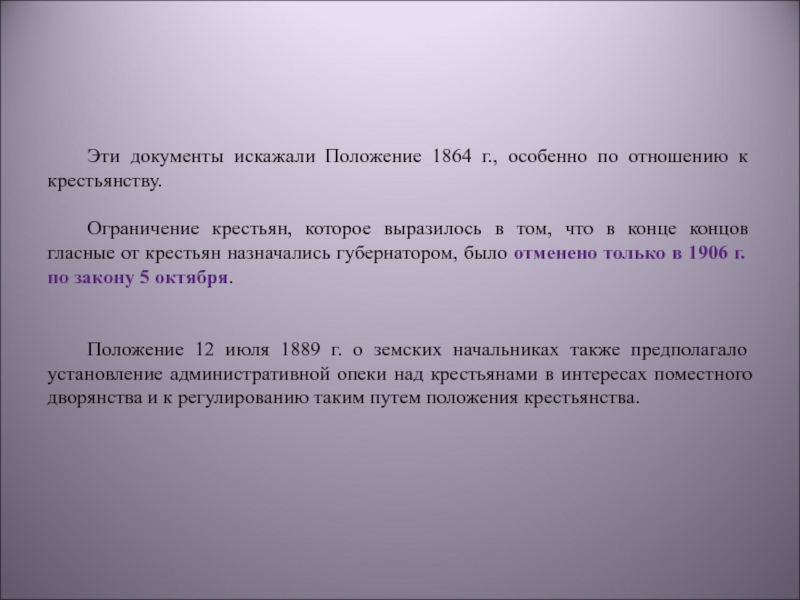 Эти документы искажали Положение 1864 г., особенно по отношению к крестьянству.

Ограничение крестьян, которое выразилось в том, что в конце концов гласные от крестьян назначались губернатором, было отменено только в 1906 г. по закону 5 октября.

Положение 12 июля 1889 г. о земских начальниках также предполагало установление административной опеки над крестьянами в интересах поместного дворянства и к регулированию таким путем положения крестьянства.